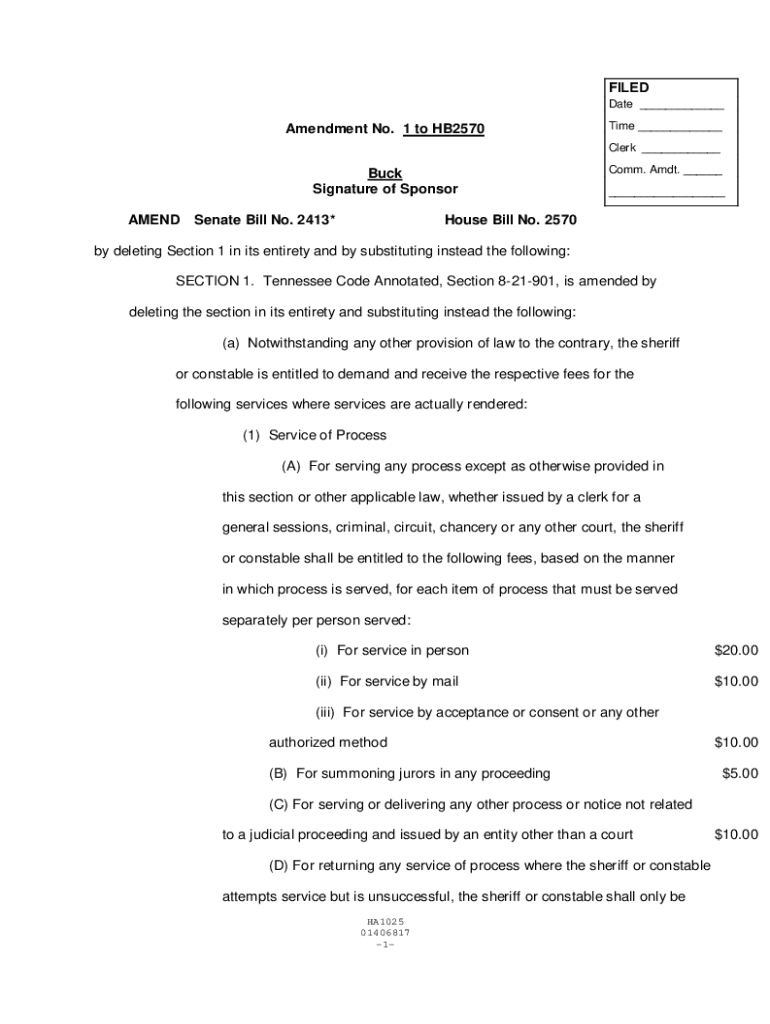 FILED
Date ____________
Time ____________
Clerk ____________
Comm. Amdt. ______
________________

Amendment No. 1 to HB2570

Buck
Signature of Sponsor

AMEND Senate Bill No. 2413* House Bill No. 2570

by deleting Section 1 in its entirety and by substituting instead the following:

SECTION 1. Tennessee Code Annotated, Section 8-21-901, is amended by deleting the section in its entirety and substituting instead the following:

(a) Notwithstanding any other provision of law to the contrary, the sheriff or constable is entitled to demand and receive the respective fees for the following services where services are actually rendered:

(1) Service of Process

(A) For serving any process except as otherwise provided in this section or other applicable law, whether issued by a clerk for a general sessions, criminal, circuit, chancery or any other court, the sheriff or constable shall be entitled to the following fees, based on the manner in which process is served, for each item of process that must be served separately per person served:

(i) For service in person $20.00

(ii) For service by mail $10.00

(iii) For service by acceptance or consent or any other authorized method $10.00

(B) For summoning jurors in any proceeding $5.00

(C) For serving or delivering any other process or notice not related to a judicial proceeding and issued by an entity other than a court $10.00

(D) For returning any service of process where the sheriff or constable attempts service but is unsuccessful, the sheriff or constable shall only be

HA1025
01406817
-1-